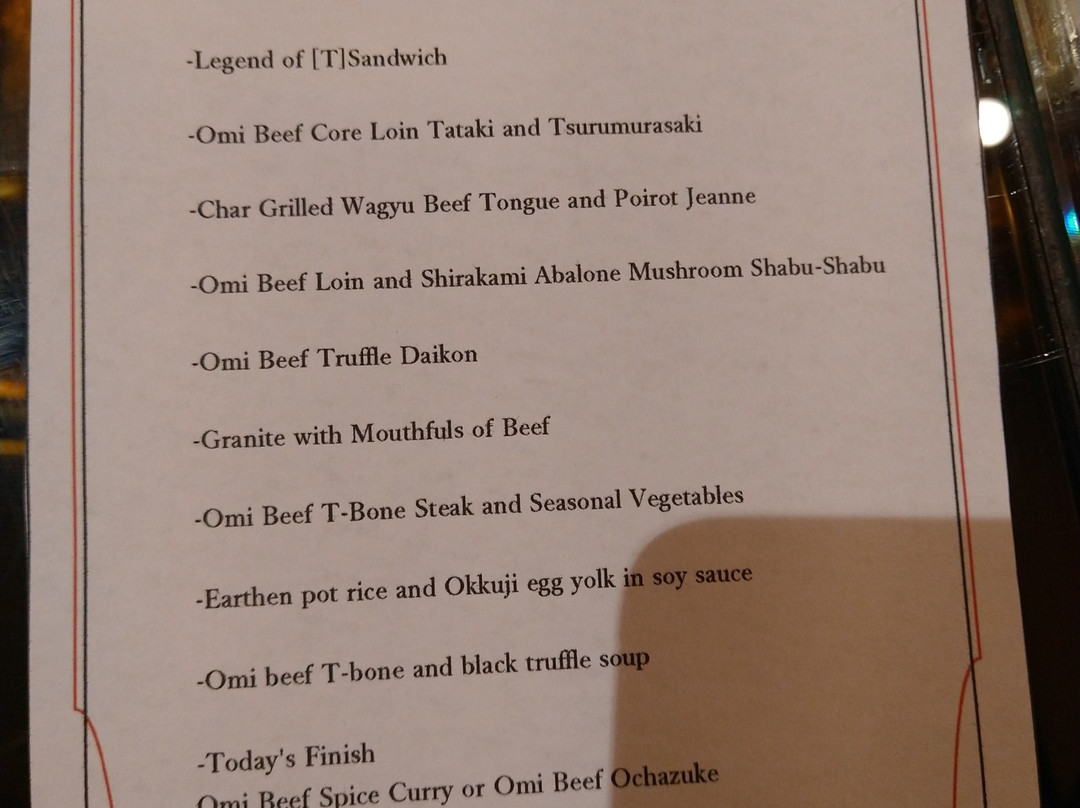 -Legend of [T]Sandwich

-Omi Beef Core Loin Tataki and Tsurumurasaki

-Char Grilled Wagyu Beef Tongue and Poirot Jeanne

-Omi Beef Loin and Shirakami Abalone Mushroom Shabu-Shabu

-Omi Beef Truffle Daikon

-Granite with Mouthfuls of Beef

-Omi Beef T-Bone Steak and Seasonal Vegetables

-Earthen pot rice and Okkuji egg yolk in soy sauce

-Omi beef T-bone and black truffle soup

-Today's Finish
Omi Beef Spice Curry or Omi Beef Ochazuke